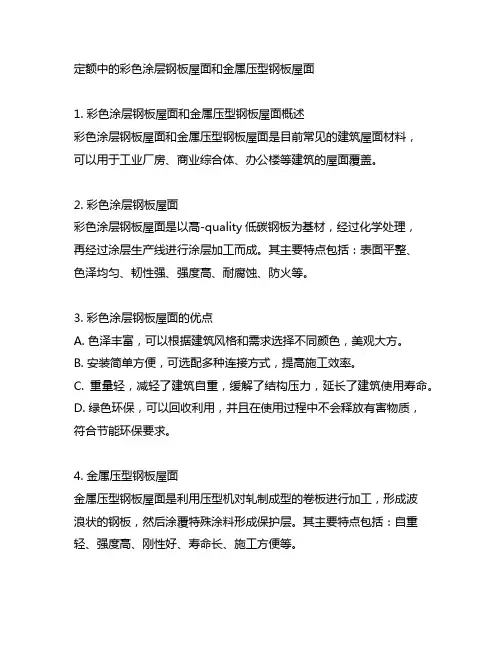 定额中的彩色涂层钢板屋面和金属压型钢板屋面

1. 彩色涂层钢板屋面和金属压型钢板屋面概述
彩色涂层钢板屋面和金属压型钢板屋面是目前常见的建筑屋面材料，可以用于工业厂房、商业综合体、办公楼等建筑的屋面覆盖。

2. 彩色涂层钢板屋面
彩色涂层钢板屋面是以高-quality 低碳钢板为基材，经过化学处理，再经过涂层生产线进行涂层加工而成。其主要特点包括：表面平整、色泽均匀、韧性强、强度高、耐腐蚀、防火等。

3. 彩色涂层钢板屋面的优点
A. 色泽丰富，可以根据建筑风格和需求选择不同颜色，美观大方。
B. 安装简单方便，可选配多种连接方式，提高施工效率。
C. 重量轻，减轻了建筑自重，缓解了结构压力，延长了建筑使用寿命。
D. 绿色环保，可以回收利用，并且在使用过程中不会释放有害物质，符合节能环保要求。

4. 金属压型钢板屋面
金属压型钢板屋面是利用压型机对轧制成型的卷板进行加工，形成波浪状的钢板，然后涂覆特殊涂料形成保护层。其主要特点包括：自重轻、强度高、刚性好、寿命长、施工方便等。